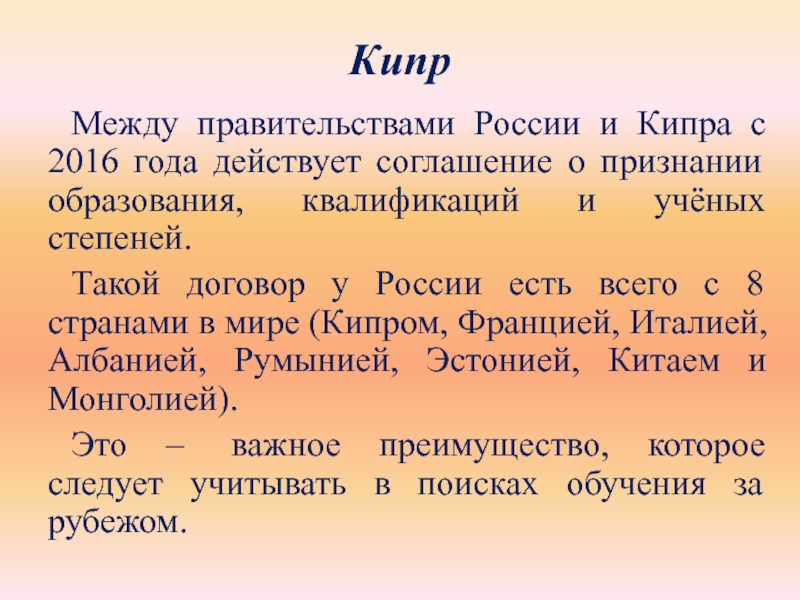 Кипр

Между правительствами России и Кипра с 2016 года действует соглашение о признании образования, квалификаций и учёных степеней.

Такой договор у России есть всего с 8 странами в мире (Кипром, Францией, Италией, Албанией, Румынией, Эстонией, Китаем и Монголией).

Это – важное преимущество, которое следует учитывать в поисках обучения за рубежом.